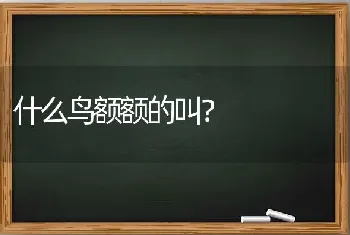 什么鸟额额的叫?